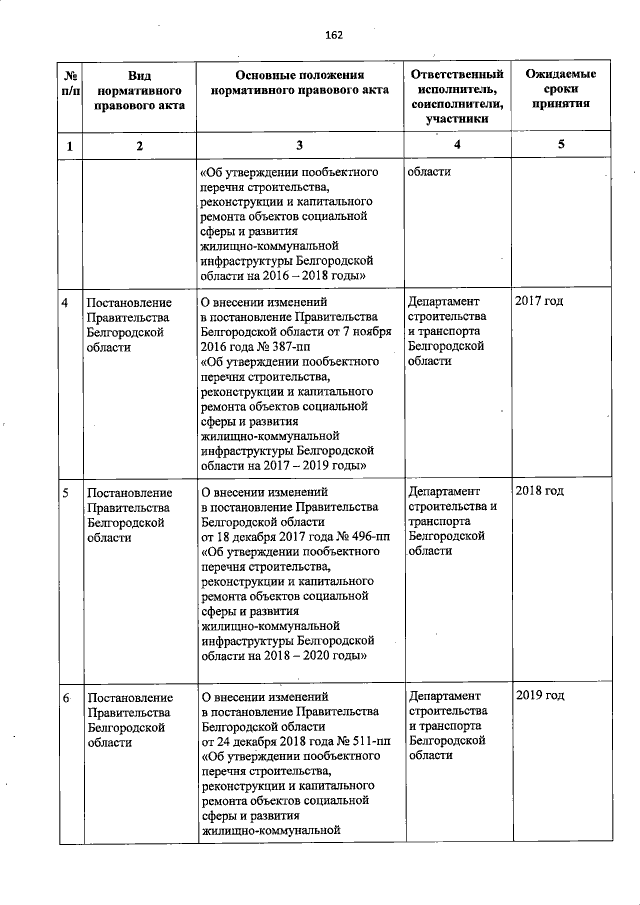 162

| № п/п | Вид нормативного правового акта | Основные положения нормативного правового акта | Ответственный исполнитель, соисполнители, участники | Ожидаемые сроки принятия |
|---|---|---|---|---|
| 1 | 2 | 3 | 4 | 5 |
| | | «Об утверждении пообъектного перечня строительства, реконструкции и капитального ремонта объектов социальной сферы и развития жилищно-коммунальной инфраструктуры Белгородской области на 2016 – 2018 годы» | области | |
| 4 | Постановление Правительства Белгородской области | О внесении изменений в постановление Правительства Белгородской области от 7 ноября 2016 года № 387-пп «Об утверждении пообъектного перечня строительства, реконструкции и капитального ремонта объектов социальной сферы и развития жилищно-коммунальной инфраструктуры Белгородской области на 2017 – 2019 годы» | Департамент строительства и транспорта Белгородской области | 2017 год |
| 5 | Постановление Правительства Белгородской области | О внесении изменений в постановление Правительства Белгородской области от 18 декабря 2017 года № 496-пп «Об утверждении пообъектного перечня строительства, реконструкции и капитального ремонта объектов социальной сферы и развития жилищно-коммунальной инфраструктуры Белгородской области на 2018 – 2020 годы» | Департамент строительства и транспорта Белгородской области | 2018 год |
| 6 | Постановление Правительства Белгородской области | О внесении изменений в постановление Правительства Белгородской области от 24 декабря 2018 года № 511-пп «Об утверждении пообъектного перечня строительства, реконструкции и капитального ремонта объектов социальной сферы и развития жилищно-коммунальной | Департамент строительства и транспорта Белгородской области | 2019 год |